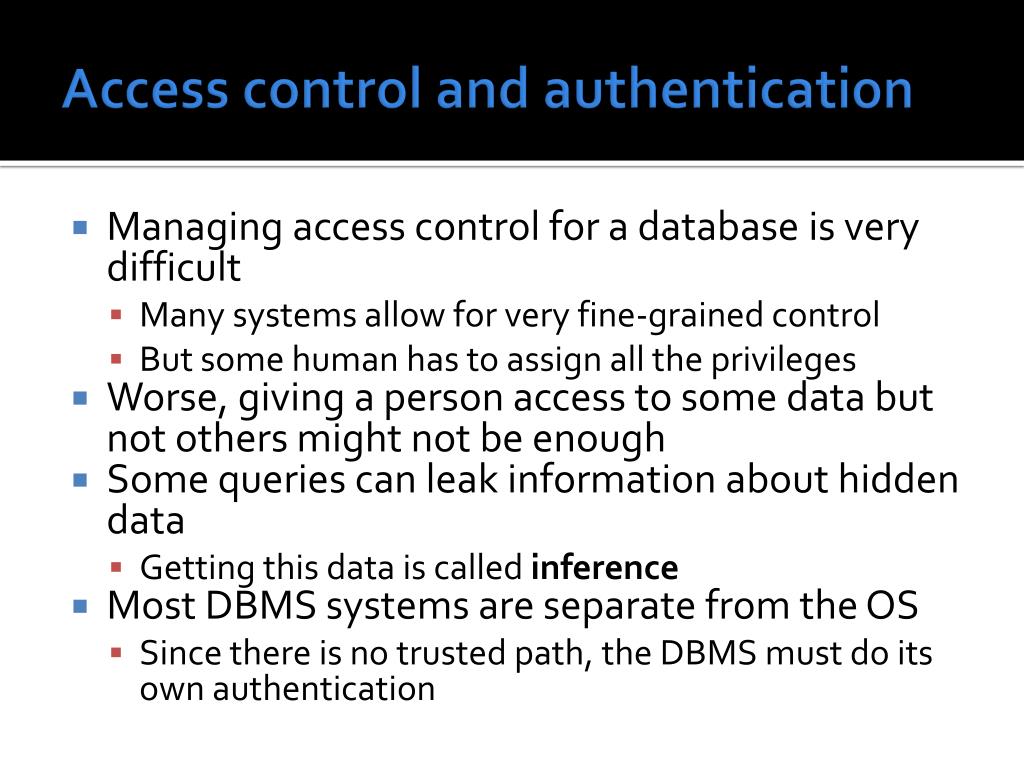 Access control and authentication

- Managing access control for a database is very difficult
  - Many systems allow for very fine-grained control
  - But some human has to assign all the privileges
- Worse, giving a person access to some data but not others might not be enough
- Some queries can leak information about hidden data
  - Getting this data is called **inference**
- Most DBMS systems are separate from the OS
  - Since there is no trusted path, the DBMS must do its own authentication